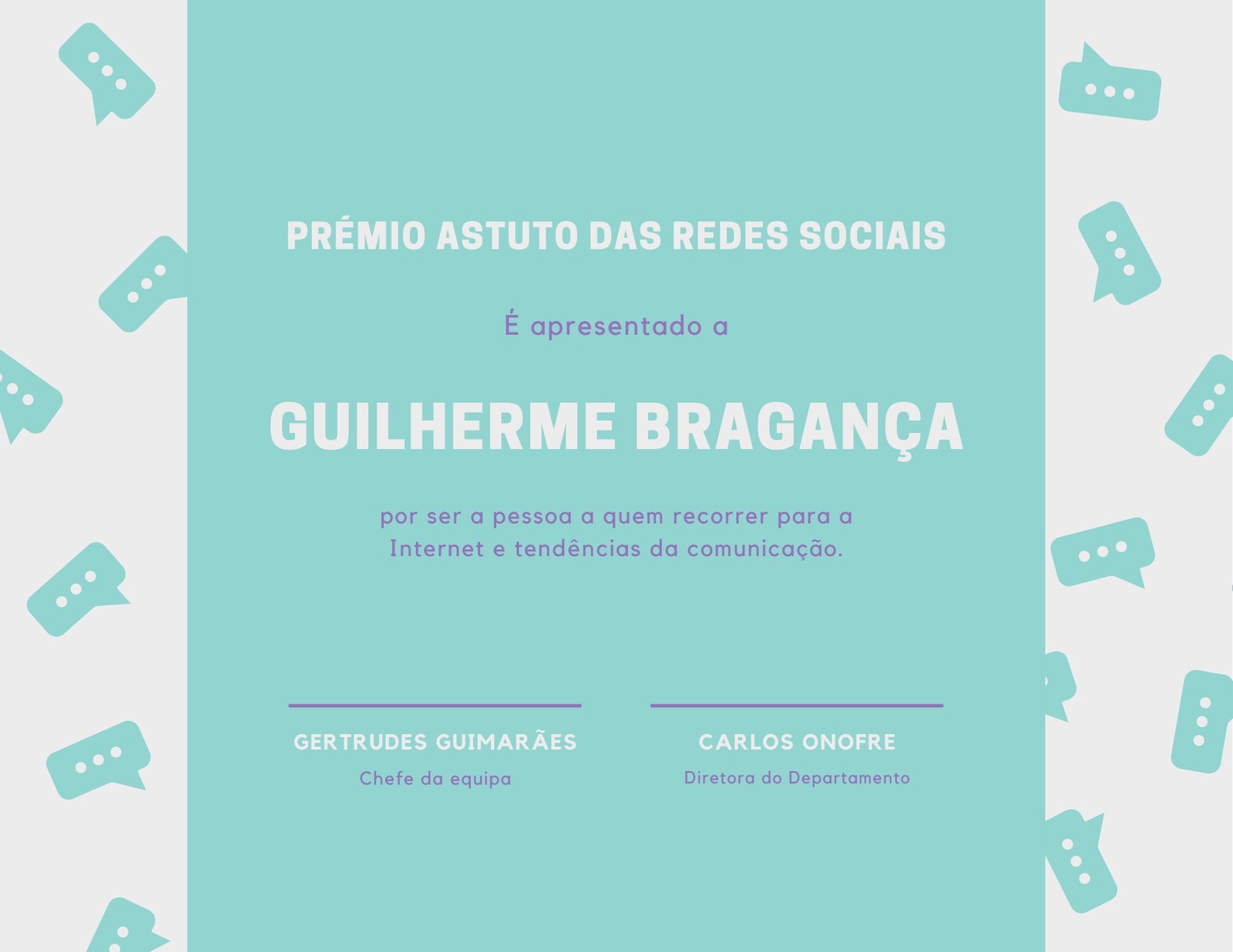 PRÉMIO ASTUTO DAS REDES SOCIAIS

É apresentado a

GUILHERME BRAGANÇA

por ser a pessoa a quem recorrer para a Internet e tendências da comunicação.

GERTRUDES GUIMARÃES
Chefe da equipa

CARLOS ONOFRE
Diretora do Departamento